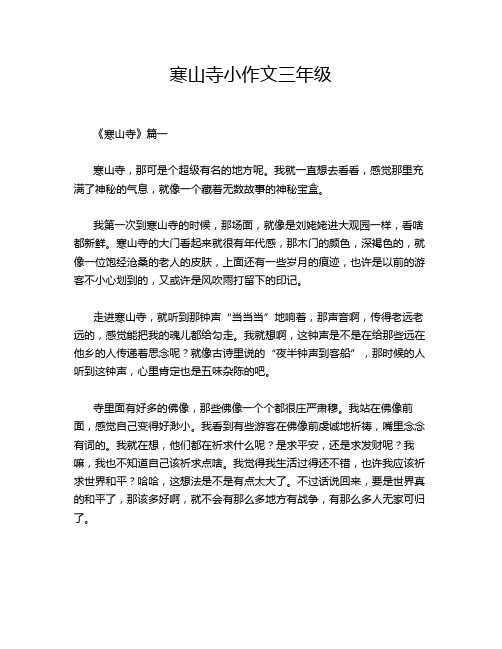 寒山寺小作文三年级

《寒山寺》篇一

寒山寺，那可是个超级有名的地方呢。我就一直想去看看，感觉那里充满了神秘的气息，就像一个藏着无数故事的神秘宝盒。

我第一次到寒山寺的时候，那场面，就像是刘姥姥进大观园一样，看啥都新鲜。寒山寺的大门看起来就很有年代感，那木门的颜色，深褐色的，就像一位饱经沧桑的老人的皮肤，上面还有一些岁月的痕迹，也许是以前的游客不小心划到的，又或许是风吹雨打留下的印记。

走进寒山寺，就听到那钟声“当当当”地响着，那声音啊，传得老远老远的，感觉能把我的魂儿都给勾走。我就想啊，这钟声是不是在给那些远在他乡的人传递着思念呢？就像古诗里说的“夜半钟声到客船”，那时候的人听到这钟声，心里肯定也是五味杂陈的吧。

寺里面有好多的佛像，那些佛像一个个都很庄严肃穆。我站在佛像前面，感觉自己变得好渺小。我看到有些游客在佛像前虔诚地祈祷，嘴里念念有词的。我就在想，他们都在祈求什么呢？是求平安，还是求发财呢？我嘛，我也不知道自己该祈求点啥。我觉得我生活过得还不错，也许我应该祈求世界和平？哈哈，这想法是不是有点太大了。不过话说回来，要是世界真的和平了，那该多好啊，就不会有那么多地方有战争，有那么多人无家可归了。